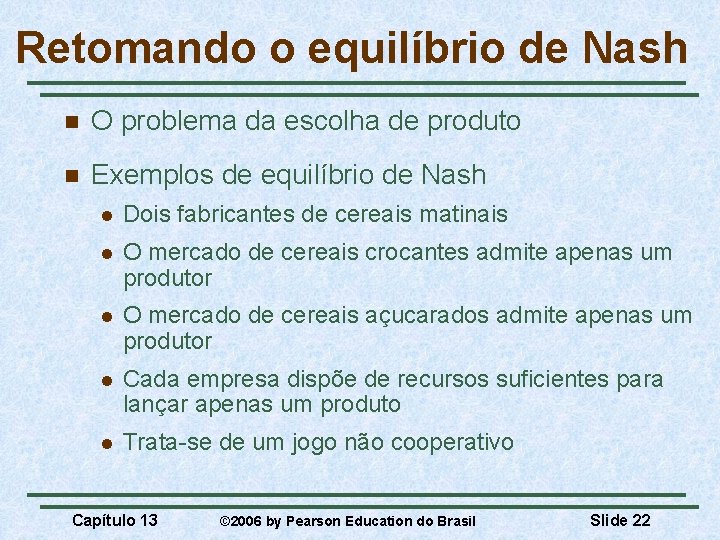 Retomando o equilíbrio de Nash

O problema da escolha de produto

Exemplos de equilíbrio de Nash

Dois fabricantes de cereais matinais

O mercado de cereais crocantes admite apenas um produtor

O mercado de cereais açucarados admite apenas um produtor

Cada empresa dispõe de recursos suficientes para lançar apenas um produto

Trata-se de um jogo não cooperativo

Capítulo 13 ©2006 by Pearson Education do Brasil Slide 22